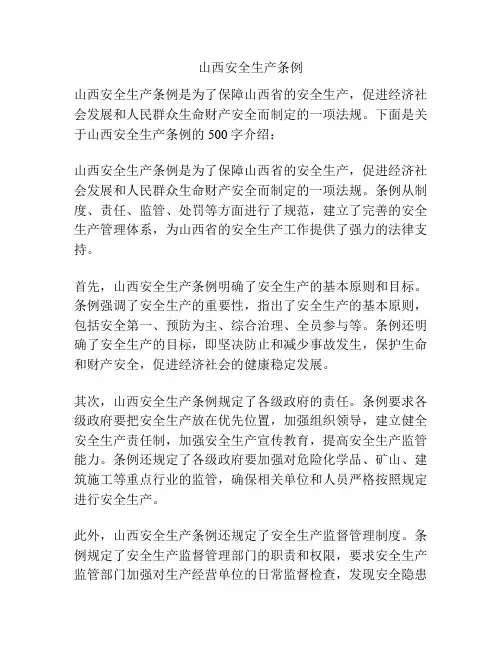 山西安全生产条例

山西安全生产条例是为了保障山西省的安全生产，促进经济社会发展和人民群众生命财产安全而制定的一项法规。下面是关于山西安全生产条例的 500 字介绍：

山西安全生产条例是为了保障山西省的安全生产，促进经济社会发展和人民群众生命财产安全而制定的一项法规。条例从制度、责任、监管、处罚等方面进行了规范，建立了完善的安全生产管理体系，为山西省的安全生产工作提供了强力的法律支持。

首先，山西安全生产条例明确了安全生产的基本原则和目标。条例强调了安全生产的重要性，指出了安全生产的基本原则，包括安全第一、预防为主、综合治理、全员参与等。条例还明确了安全生产的目标，即坚决防止和减少事故发生，保护生命和财产安全，促进经济社会的健康稳定发展。

其次，山西安全生产条例规定了各级政府的责任。条例要求各级政府要把安全生产放在优先位置，加强组织领导，建立健全安全生产责任制，加强安全生产宣传教育，提高安全生产监管能力。条例还规定了各级政府要加强对危险化学品、矿山、建筑施工等重点行业的监管，确保相关单位和人员严格按照规定进行安全生产。

此外，山西安全生产条例还规定了安全生产监督管理制度。条例规定了安全生产监督管理部门的职责和权限，要求安全生产监管部门加强对生产经营单位的日常监督检查，发现安全隐患